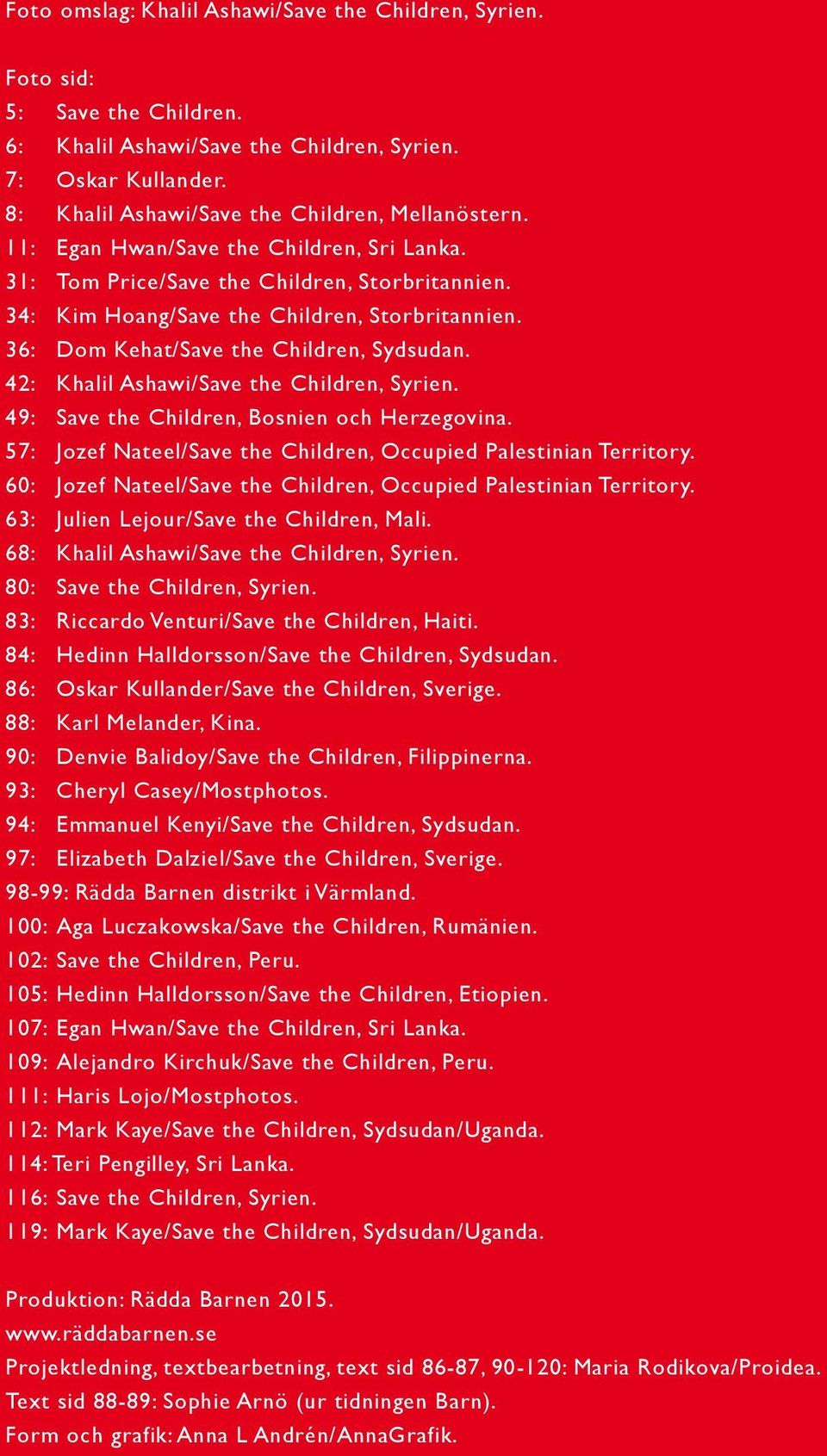 Foto omslag: Khalil Ashawi/Save the Children, Syrien.

Foto sid:
5: Save the Children.
6: Khalil Ashawi/Save the Children, Syrien.
7: Oskar Kullander.
8: Khalil Ashawi/Save the Children, Mellanöstern.
11: Egan Hwan/Save the Children, Sri Lanka.
31: Tom Price/Save the Children, Storbritannien.
34: Kim Hoang/Save the Children, Storbritannien.
36: Dom Kehat/Save the Children, Sydsudan.
42: Khalil Ashawi/Save the Children, Syrien.
49: Save the Children, Bosnien och Herzegovina.
57: Jozef Nateel/Save the Children, Occupied Palestinian Territory.
60: Jozef Nateel/Save the Children, Occupied Palestinian Territory.
63: Julien Lejour/Save the Children, Mali.
68: Khalil Ashawi/Save the Children, Syrien.
80: Save the Children, Syrien.
83: Riccardo Venturi/Save the Children, Haiti.
84: Hedinn Halldorsson/Save the Children, Sydsudan.
86: Oskar Kullander/Save the Children, Sverige.
88: Karl Melander, Kina.
90: Denvie Balidoy/Save the Children, Filippinerna.
93: Cheryl Casey/Mostphotos.
94: Emmanuel Kenyi/Save the Children, Sydsudan.
97: Elizabeth Dalziel/Save the Children, Sverige.
98-99: Rädda Barnen distrikt i Värmland.
100: Aga Luczakowska/Save the Children, Rumänien.
102: Save the Children, Peru.
105: Hedinn Halldorsson/Save the Children, Etiopien.
107: Egan Hwan/Save the Children, Sri Lanka.
109: Alejandro Kirchuk/Save the Children, Peru.
111: Haris Lojo/Mostphotos.
112: Mark Kaye/Save the Children, Sydsudan/Uganda.
114: Teri Pengilley, Sri Lanka.
116: Save the Children, Syrien.
119: Mark Kaye/Save the Children, Sydsudan/Uganda.

Produktion: Rädda Barnen 2015.
www.räddabarnen.se
Projektledning, textbearbetning, text sid 86-87, 90-120: Maria Rodikova/Proidea.
Text sid 88-89: Sophie Arnö (ur tidningen Barn).
Form och grafik: Anna L Andrén/AnnaGrafik.